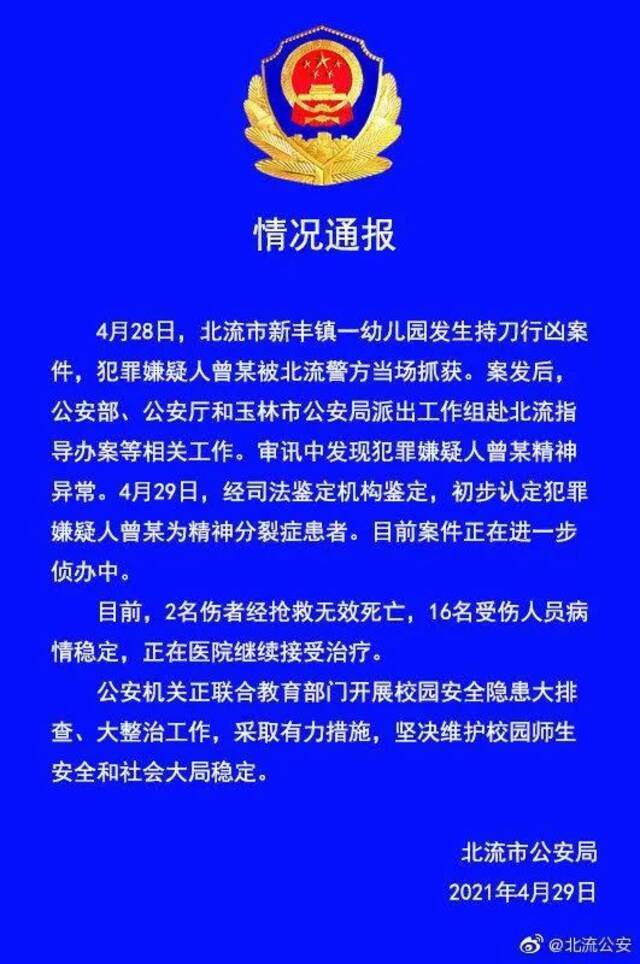 情况通报

4月28日，北流市新丰镇一幼儿园发生持刀行凶案件，犯罪嫌疑人曾某被北流警方当场抓获。案发后，公安部、公安厅和玉林市公安局派出工作组赴北流指导办案等相关工作。审讯中发现犯罪嫌疑人曾某精神异常。4月29日，经司法鉴定机构鉴定，初步认定犯罪嫌疑人曾某为精神分裂症患者。目前案件正在进一步侦办中。

目前，2名伤者经抢救无效死亡，16名受伤人员病情稳定，正在医院继续接受治疗。

公安机关正联合教育部门开展校园安全隐患大排查、大整治工作，采取有力措施，坚决维护校园师生安全和社会大局稳定。

北流市公安局
2021年4月29日

@北流公安